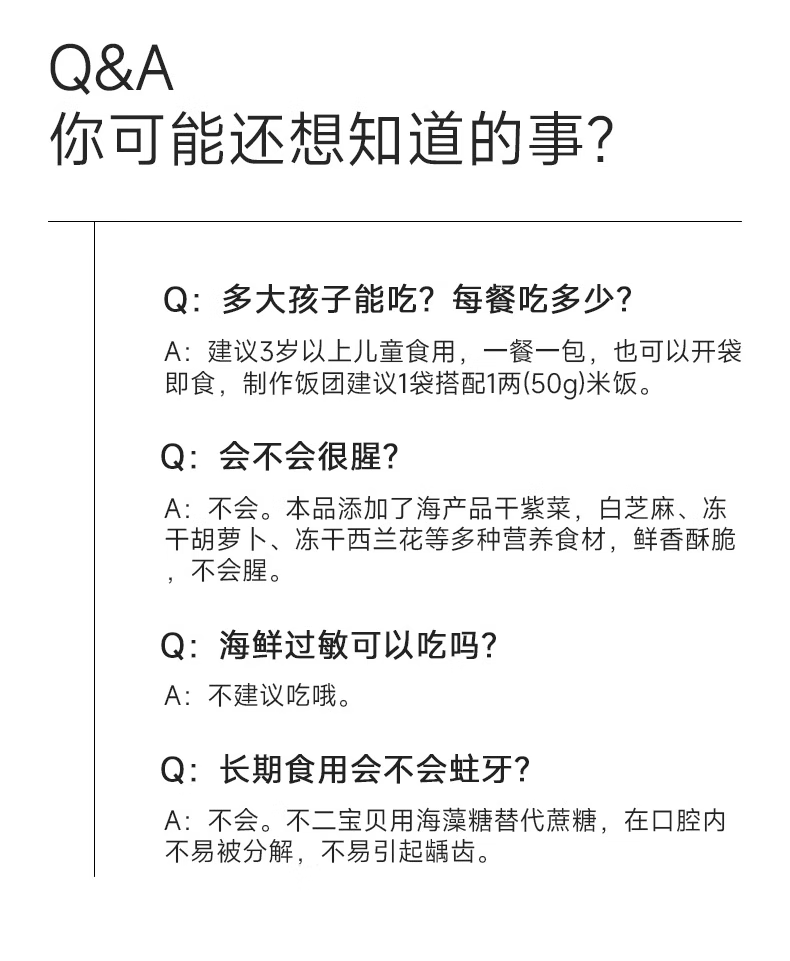 Q&A
你可能还想知道的事?

Q：多大孩子能吃？每餐吃多少？
A：建议3岁以上儿童食用，一餐一包，也可以开袋即食，制作饭团建议1袋搭配1两(50g)米饭。

Q：会不会很腥？
A：不会。本品添加了海产品干紫菜，白芝麻、冻干胡萝卜、冻干西兰花等多种营养食材，鲜香酥脆，不会腥。

Q：海鲜过敏可以吃吗？
A：不建议吃哦。

Q：长期食用会不会蛀牙？
A：不会。不二宝贝用海藻糖替代蔗糖，在口腔内不易被分解，不易引起龋齿。